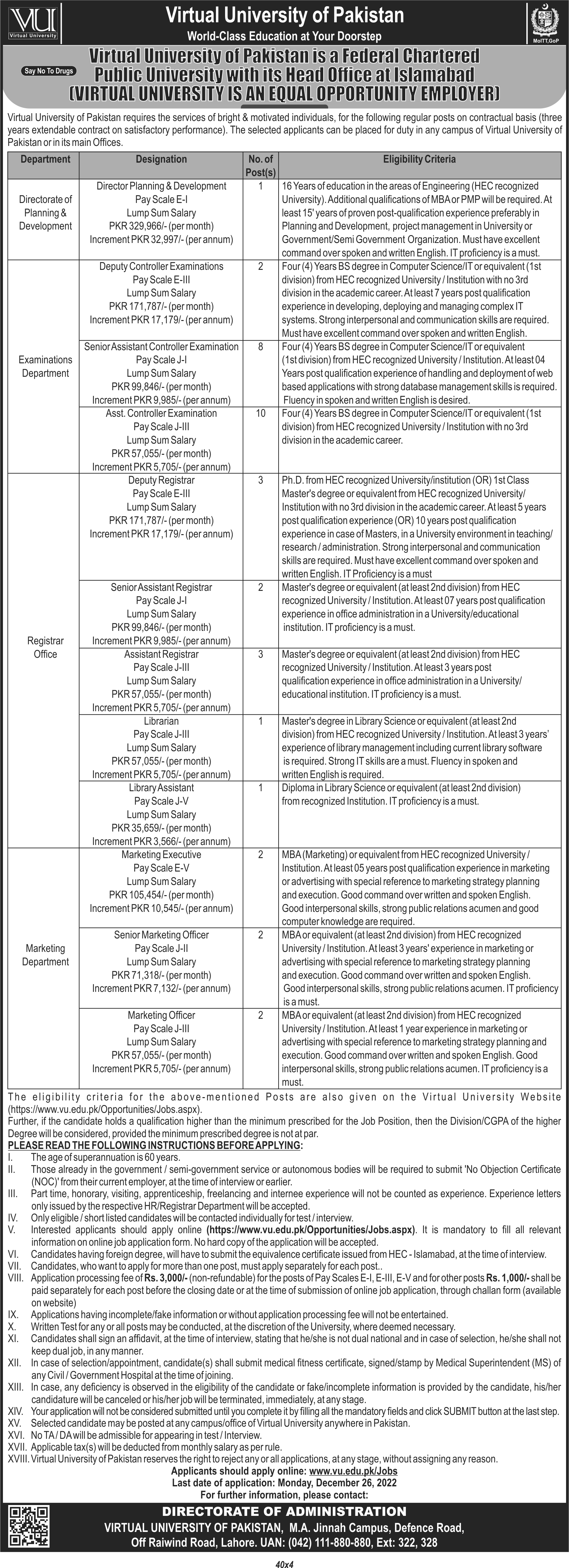 VU Virtual University

Virtual University of Pakistan
World-Class Education at Your Doorstep

MoITT,GoP

Say No To Drugs

Virtual University of Pakistan is a Federal Chartered Public University with its Head Office at Islamabad
(VIRTUAL UNIVERSITY IS AN EQUAL OPPORTUNITY EMPLOYER)

Virtual University of Pakistan requires the services of bright & motivated individuals, for the following regular posts on contractual basis (three years extendable contract on satisfactory performance). The selected applicants can be placed for duty in any campus of Virtual University of Pakistan or in its main Offices.

| Department | Designation | No. of Post(s) | Eligibility Criteria |
|---|---|---|---|
| Directorate of Planning & Development | Director Planning & Development Pay Scale E-I Lump Sum Salary PKR 329,966/- (per month) Increment PKR 32,997/- (per annum) | 1 | 16 Years of education in the areas of Engineering (HEC recognized University). Additional qualifications of MBA or PMP will be required. At least 15' years of proven post-qualification experience preferably in Planning and Development, project management in University or Government/Semi Government Organization. Must have excellent command over spoken and written English. IT proficiency is a must. |
| Examinations Department | Deputy Controller Examinations Pay Scale E-III Lump Sum Salary PKR 171,787/- (per month) Increment PKR 17,179/- (per annum) | 2 | Four (4) Years BS degree in Computer Science/IT or equivalent (1st division) from HEC recognized University / Institution with no 3rd division in the academic career. At least 7 years post qualification experience in developing, deploying and managing complex IT systems. Strong interpersonal and communication skills are required. Must have excellent command over spoken and written English. |
| | Senior Assistant Controller Examination Pay Scale J-I Lump Sum Salary PKR 99,846/- (per month) Increment PKR 9,985/- (per annum) | 8 | Four (4) Years BS degree in Computer Science/IT or equivalent (1st division) from HEC recognized University / Institution. At least 04 Years post qualification experience of handling and deployment of web based applications with strong database management skills is required. Fluency in spoken and written English is desired. |
| | Asst. Controller Examination Pay Scale J-III Lump Sum Salary PKR 57,055/- (per month) Increment PKR 5,705/- (per annum) | 10 | Four (4) Years BS degree in Computer Science/IT or equivalent (1st division) from HEC recognized University / Institution with no 3rd division in the academic career. |
| Registrar Office | Deputy Registrar Pay Scale E-III Lump Sum Salary PKR 171,787/- (per month) Increment PKR 17,179/- (per annum) | 3 | Ph.D. from HEC recognized University/institution (OR) 1st Class Master's degree or equivalent from HEC recognized University/ Institution with no 3rd division in the academic career. At least 5 years post qualification experience (OR) 10 years post qualification experience in case of Masters, in a University environment in teaching/ research / administration. Strong interpersonal and communication skills are required. Must have excellent command over spoken and written English. IT Proficiency is a must |
| | Senior Assistant Registrar Pay Scale J-I Lump Sum Salary PKR 99,846/- (per month) Increment PKR 9,985/- (per annum) | 2 | Master's degree or equivalent (at least 2nd division) from HEC recognized University / Institution. At least 07 years post qualification experience in office administration in a University/educational institution. IT proficiency is a must. |
| | Assistant Registrar Pay Scale J-III Lump Sum Salary PKR 57,055/- (per month) Increment PKR 5,705/- (per annum) | 3 | Master's degree or equivalent (at least 2nd division) from HEC recognized University / Institution. At least 3 years post qualification experience in office administration in a University/ educational institution. IT proficiency is a must. |
| | Librarian Pay Scale J-III Lump Sum Salary PKR 57,055/- (per month) Increment PKR 5,705/- (per annum) | 1 | Master's degree in Library Science or equivalent (at least 2nd division) from HEC recognized University / Institution. At least 3 years' experience of library management including current library software is required. Strong IT skills are a must. Fluency in spoken and written English is required. |
| | Library Assistant Pay Scale J-V Lump Sum Salary PKR 35,659/- (per month) Increment PKR 3,566/- (per annum) | 1 | Diploma in Library Science or equivalent (at least 2nd division) from recognized Institution. IT proficiency is a must. |
| Marketing Department | Marketing Executive Pay Scale E-V Lump Sum Salary PKR 105,454/- (per month) Increment PKR 10,545/- (per annum) | 2 | MBA (Marketing) or equivalent from HEC recognized University / Institution. At least 05 years post qualification experience in marketing or advertising with special reference to marketing strategy planning and execution. Good command over written and spoken English. Good interpersonal skills, strong public relations acumen and good computer knowledge are required. |
| | Senior Marketing Officer Pay Scale J-II Lump Sum Salary PKR 71,318/- (per month) Increment PKR 7,132/- (per annum) | 2 | MBA or equivalent (at least 2nd division) from HEC recognized University / Institution. At least 3 years' experience in marketing or advertising with special reference to marketing strategy planning and execution. Good command over written and spoken English. Good interpersonal skills, strong public relations acumen. IT proficiency is a must. |
| | Marketing Officer Pay Scale J-III Lump Sum Salary PKR 57,055/- (per month) Increment PKR 5,705/- (per annum) | 2 | MBA or equivalent (at least 2nd division) from HEC recognized University / Institution. At least 1 year experience in marketing or advertising with special reference to marketing strategy planning and execution. Good command over written and spoken English. Good interpersonal skills, strong public relations acumen. IT proficiency is a must. |

The eligibility criteria for the above-mentioned Posts are also given on the Virtual University Website (https://www.vu.edu.pk/Opportunities/Jobs.aspx).
Further, if the candidate holds a qualification higher than the minimum prescribed for the Job Position, then the Division/CGPA of the higher Degree will be considered, provided the minimum prescribed degree is not at par.

PLEASE READ THE FOLLOWING INSTRUCTIONS BEFORE APPLYING:
I. The age of superannuation is 60 years.
II. Those already in the government / semi-government service or autonomous bodies will be required to submit 'No Objection Certificate (NOC)' from their current employer, at the time of interview or earlier.
III. Part time, honorary, visiting, apprenticeship, freelancing and internee experience will not be counted as experience. Experience letters only issued by the respective HR/Registrar Department will be accepted.
IV. Only eligible / short listed candidates will be contacted individually for test / interview.
V. Interested applicants should apply online (https://www.vu.edu.pk/Opportunities/Jobs.aspx). It is mandatory to fill all relevant information on online job application form. No hard copy of the application will be accepted.
VI. Candidates having foreign degree, will have to submit the equivalence certificate issued from HEC - Islamabad, at the time of interview.
VII. Candidates, who want to apply for more than one post, must apply separately for each post..
VIII. Application processing fee of Rs. 3,000/- (non-refundable) for the posts of Pay Scales E-I, E-III, E-V and for other posts Rs. 1,000/- shall be paid separately for each post before the closing date or at the time of submission of online job application, through challan form (available on website)
IX. Applications having incomplete/fake information or without application processing fee will not be entertained.
X. Written Test for any or all posts may be conducted, at the discretion of the University, where deemed necessary.
XI. Candidates shall sign an affidavit, at the time of interview, stating that he/she is not dual national and in case of selection, he/she shall not keep dual job, in any manner.
XII. In case of selection/appointment, candidate(s) shall submit medical fitness certificate, signed/stamp by Medical Superintendent (MS) of any Civil / Government Hospital at the time of joining.
XIII. In case, any deficiency is observed in the eligibility of the candidate or fake/incomplete information is provided by the candidate, his/her candidature will be canceled or his/her job will be terminated, immediately, at any stage.
XIV. Your application will not be considered submitted until you complete it by filling all the mandatory fields and click SUBMIT button at the last step.
XV. Selected candidate may be posted at any campus/office of Virtual University anywhere in Pakistan.
XVI. No TA / DA will be admissible for appearing in test / Interview.
XVII. Applicable tax(s) will be deducted from monthly salary as per rule.
XVIII. Virtual University of Pakistan reserves the right to reject any or all applications, at any stage, without assigning any reason.

Applicants should apply online: www.vu.edu.pk/Jobs
Last date of application: Monday, December 26, 2022
For further information, please contact:

DIRECTORATE OF ADMINISTRATION
VIRTUAL UNIVERSITY OF PAKISTAN, M.A. Jinnah Campus, Defence Road, Off Raiwind Road, Lahore. UAN: (042) 111-880-880, Ext: 322, 328

40x4